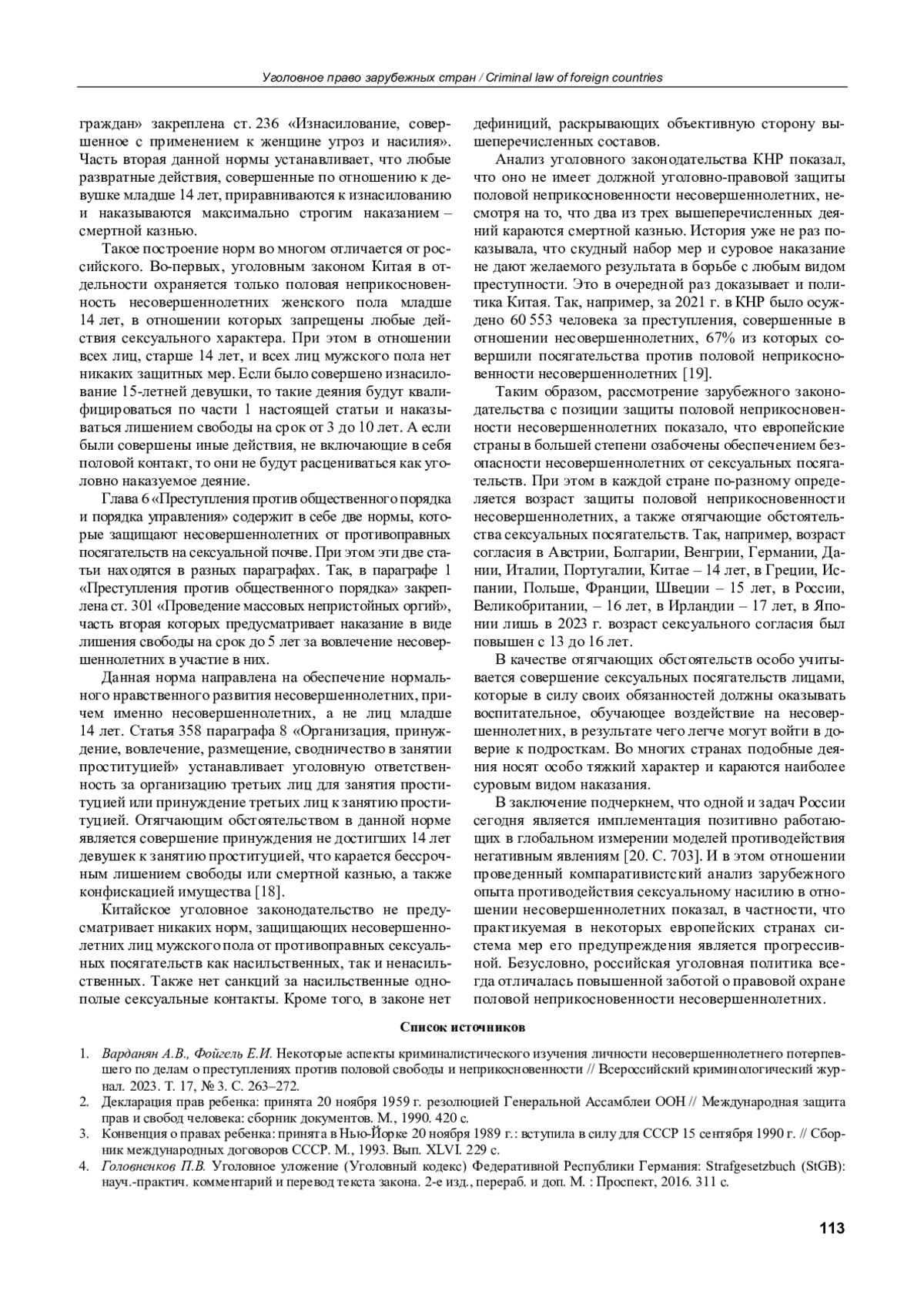 Уголовное право зарубежных стран / Criminal law of foreign countries

граждан» закреплена ст. 236 «Изнасилование, совершенное с применением к женщине угроз и насилия». Часть вторая данной нормы устанавливает, что любые развратные действия, совершенные по отношению к девушке младше 14 лет, приравниваются к изнасилованию и наказываются максимально строгим наказанием – смертной казнью.

Такое построение норм во многом отличается от российского. Во-первых, уголовным законом Китая в отдельности охраняется только половая неприкосновенность несовершеннолетних женского пола младше 14 лет, в отношении которых запрещены любые действия сексуального характера. При этом в отношении всех лиц, старше 14 лет, и всех лиц мужского пола нет никаких защитных мер. Если было совершено изнасилование 15-летней девушки, то такие деяния будут квалифицироваться по части 1 настоящей статьи и наказываться лишением свободы на срок от 3 до 10 лет. А если были совершены иные действия, не включающие в себя половой контакт, то они не будут расцениваться как уголовно наказуемое деяние.

Глава 6 «Преступления против общественного порядка и порядка управления» содержит в себе две нормы, которые защищают несовершеннолетних от противоправных посягательств на сексуальной почве. При этом эти две статьи находятся в разных параграфах. Так, в параграфе 1 «Преступления против общественного порядка» закреплена ст. 301 «Проведение массовых непристойных оргий», часть вторая которых предусматривает наказание в виде лишения свободы на срок до 5 лет за вовлечение несовершеннолетних в участие в них.

Данная норма направлена на обеспечение нормального нравственного развития несовершеннолетних, причем именно несовершеннолетних, а не лиц младше 14 лет. Статья 358 параграфа 8 «Организация, принуждение, вовлечение, размещение, сводничество в занятии проституцией» устанавливает уголовную ответственность за организацию третьих лиц для занятия проституцией или принуждение третьих лиц к занятию проституцией. Отягчающим обстоятельством в данной норме является совершение принуждения не достигших 14 лет девушек к занятию проституцией, что карается бессрочным лишением свободы или смертной казнью, а также конфискацией имущества [18].

Китайское уголовное законодательство не предусматривает никаких норм, защищающих несовершеннолетних лиц мужского пола от противоправных сексуальных посягательств как насильственных, так и ненасильственных. Также нет санкций за насильственные однополые сексуальные контакты. Кроме того, в законе нет дефиниций, раскрывающих объективную сторону вышеперечисленных составов.

Анализ уголовного законодательства КНР показал, что оно не имеет должной уголовно-правовой защиты половой неприкосновенности несовершеннолетних, несмотря на то, что два из трех вышеперечисленных деяний караются смертной казнью. История уже не раз показывала, что скудный набор мер и суровое наказание не дают желаемого результата в борьбе с любым видом преступности. Это в очередной раз доказывает и политика Китая. Так, например, за 2021 г. в КНР было осуждено 60 553 человека за преступления, совершенные в отношении несовершеннолетних, 67% из которых совершили посягательства против половой неприкосновенности несовершеннолетних [19].

Таким образом, рассмотрение зарубежного законодательства с позиции защиты половой неприкосновенности несовершеннолетних показало, что европейские страны в большей степени озабочены обеспечением безопасности несовершеннолетних от сексуальных посягательств. При этом в каждой стране по-разному определяется возраст защиты половой неприкосновенности несовершеннолетних, а также отягчающие обстоятельства сексуальных посягательств. Так, например, возраст согласия в Австрии, Болгарии, Венгрии, Германии, Дании, Италии, Португалии, Китае – 14 лет, в Греции, Испании, Польше, Франции, Швеции – 15 лет, в России, Великобритании, – 16 лет, в Ирландии – 17 лет, в Японии лишь в 2023 г. возраст сексуального согласия был повышен с 13 до 16 лет.

В качестве отягчающих обстоятельств особо учитывается совершение сексуальных посягательств лицами, которые в силу своих обязанностей должны оказывать воспитательное, обучающее воздействие на несовершеннолетних, в результате чего легче могут войти в доверие к подросткам. Во многих странах подобные деяния носят особо тяжкий характер и караются наиболее суровым видом наказания.

В заключение подчеркнем, что одной и задач России сегодня является имплементация позитивно работающих в глобальном измерении моделей противодействия негативным явлениям [20. С. 703]. И в этом отношении проведенный компаративистский анализ зарубежного опыта противодействия сексуальному насилию в отношении несовершеннолетних показал, в частности, что практикуемая в некоторых европейских странах система мер его предупреждения является прогрессивной. Безусловно, российская уголовная политика всегда отличалась повышенной заботой о правовой охране половой неприкосновенности несовершеннолетних.

Список источников

1. Варданян А.В., Фойгель Е.И. Некоторые аспекты криминалистического изучения личности несовершеннолетнего потерпевшего по делам о преступлениях против половой свободы и неприкосновенности // Всероссийский криминологический журнал. 2023. Т. 17, № 3. С. 263–272.
2. Декларация прав ребенка: принята 20 ноября 1959 г. резолюцией Генеральной Ассамблеи ООН // Международная защита прав и свобод человека: сборник документов. М., 1990. 420 с.
3. Конвенция о правах ребенка: принята в Нью-Йорке 20 ноября 1989 г.: вступила в силу для СССР 15 сентября 1990 г. // Сборник международных договоров СССР. М., 1993. Вып. XLVI. 229 с.
4. Головненков П.В. Уголовное уложение (Уголовный кодекс) Федеративной Республики Германия: Strafgesetzbuch (StGB): науч.-практич. комментарий и перевод текста закона. 2-е изд., перераб. и доп. М. : Проспект, 2016. 311 с.

113